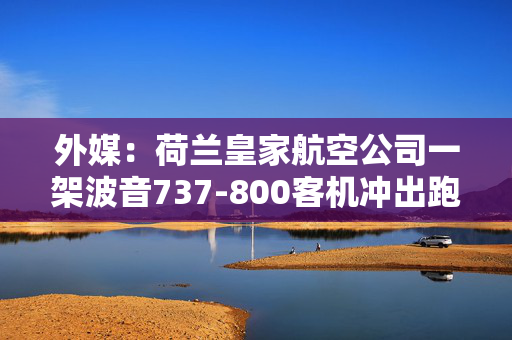 外媒：荷兰皇家航空公司一架波音737-800客机冲出跑